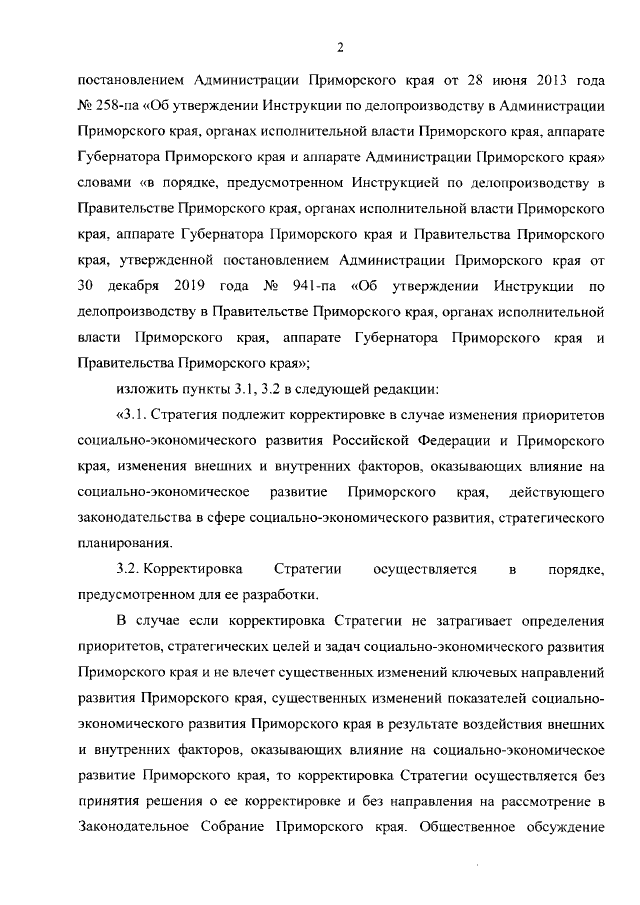 2

постановлением Администрации Приморского края от 28 июня 2013 года № 258-па «Об утверждении Инструкции по делопроизводству в Администрации Приморского края, органах исполнительной власти Приморского края, аппарате Губернатора Приморского края и аппарате Администрации Приморского края» словами «в порядке, предусмотренном Инструкцией по делопроизводству в Правительстве Приморского края, органах исполнительной власти Приморского края, аппарате Губернатора Приморского края и Правительства Приморского края, утвержденной постановлением Администрации Приморского края от 30 декабря 2019 года № 941-па «Об утверждении Инструкции по делопроизводству в Правительстве Приморского края, органах исполнительной власти Приморского края, аппарате Губернатора Приморского края и Правительства Приморского края»;

изложить пункты 3.1, 3.2 в следующей редакции:

«3.1. Стратегия подлежит корректировке в случае изменения приоритетов социально-экономического развития Российской Федерации и Приморского края, изменения внешних и внутренних факторов, оказывающих влияние на социально-экономическое развитие Приморского края, действующего законодательства в сфере социально-экономического развития, стратегического планирования.

3.2. Корректировка Стратегии осуществляется в порядке, предусмотренном для ее разработки.

В случае если корректировка Стратегии не затрагивает определения приоритетов, стратегических целей и задач социально-экономического развития Приморского края и не влечет существенных изменений ключевых направлений развития Приморского края, существенных изменений показателей социально-экономического развития Приморского края в результате воздействия внешних и внутренних факторов, оказывающих влияние на социально-экономическое развитие Приморского края, то корректировка Стратегии осуществляется без принятия решения о ее корректировке и без направления на рассмотрение в Законодательное Собрание Приморского края. Общественное обсуждение